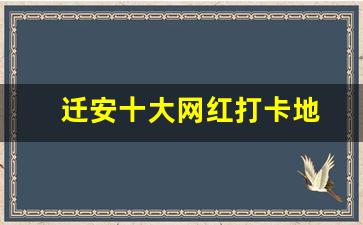 迁安十大网红打卡地